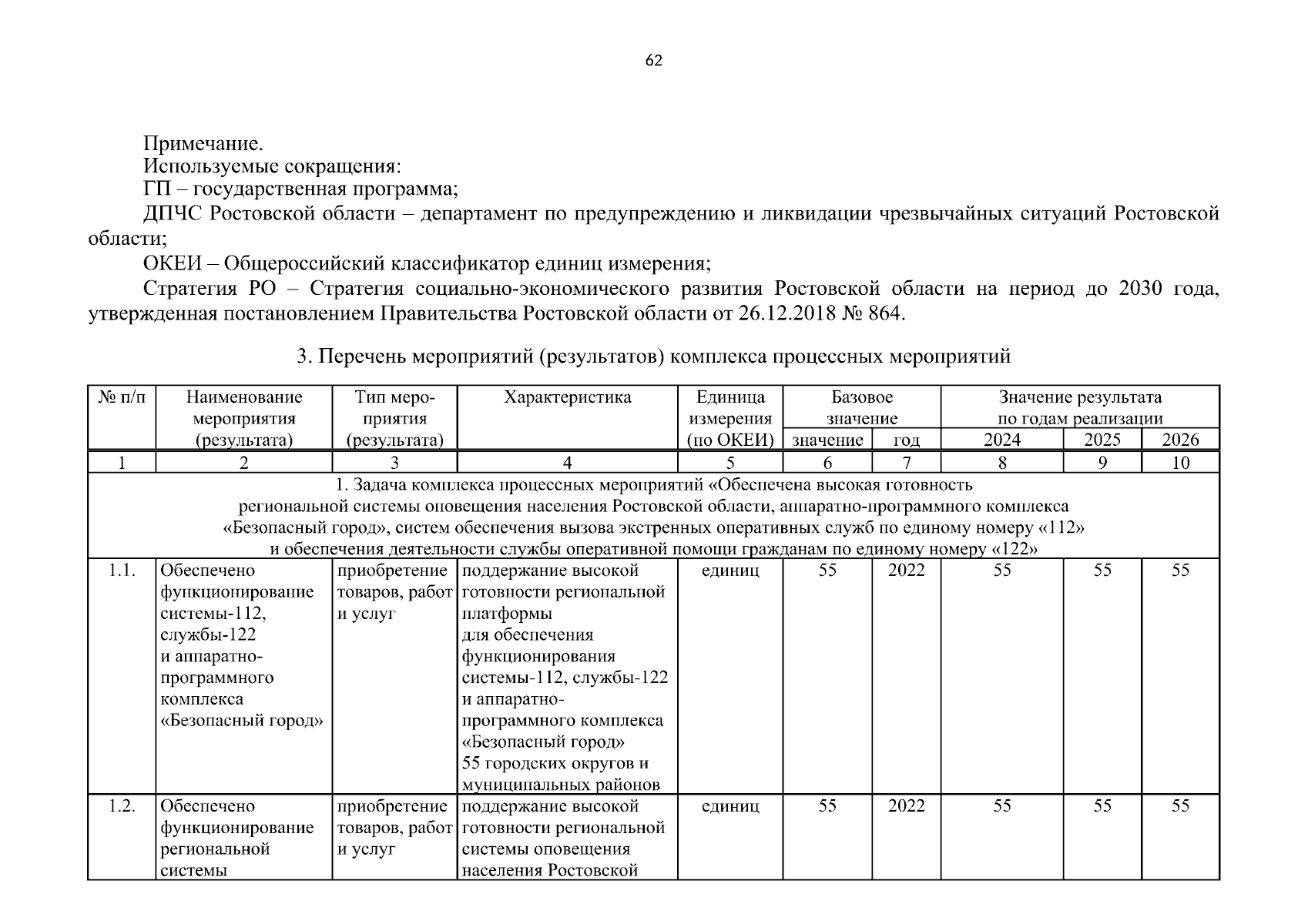 62

Примечание.

Используемые сокращения:

ГП – государственная программа;

ДПЧС Ростовской области – департамент по предупреждению и ликвидации чрезвычайных ситуаций Ростовской области;

ОКЕИ – Общероссийский классификатор единиц измерения;

Стратегия РО – Стратегия социально-экономического развития Ростовской области на период до 2030 года, утвержденная постановлением Правительства Ростовской области от 26.12.2018 № 864.

3. Перечень мероприятий (результатов) комплекса процессных мероприятий

| № п/п | Наименование мероприятия (результата) | Тип мероприятия (результата) | Характеристика | Единица измерения (по ОКЕИ) | Базовое значение: значение | Базовое значение: год | Значение результата по годам реализации: 2024 | 2025 | 2026 |
|---|---|---|---|---|---|---|---|---|---|
| 1 | 2 | 3 | 4 | 5 | 6 | 7 | 8 | 9 | 10 |
| 1. Задача комплекса процессных мероприятий «Обеспечена высокая готовность региональной системы оповещения населения Ростовской области, аппаратно-программного комплекса «Безопасный город», систем обеспечения вызова экстренных оперативных служб по единому номеру «112» и обеспечения деятельности службы оперативной помощи гражданам по единому номеру «122» | | | | | | | | | |
| 1.1. | Обеспечено функционирование системы-112, службы-122 и аппаратно-программного комплекса «Безопасный город» | приобретение товаров, работ и услуг | поддержание высокой готовности региональной платформы для обеспечения функционирования системы-112, службы-122 и аппаратно-программного комплекса «Безопасный город» 55 городских округов и муниципальных районов | единиц | 55 | 2022 | 55 | 55 | 55 |
| 1.2. | Обеспечено функционирование региональной системы | приобретение товаров, работ и услуг | поддержание высокой готовности региональной системы оповещения населения Ростовской | единиц | 55 | 2022 | 55 | 55 | 55 |